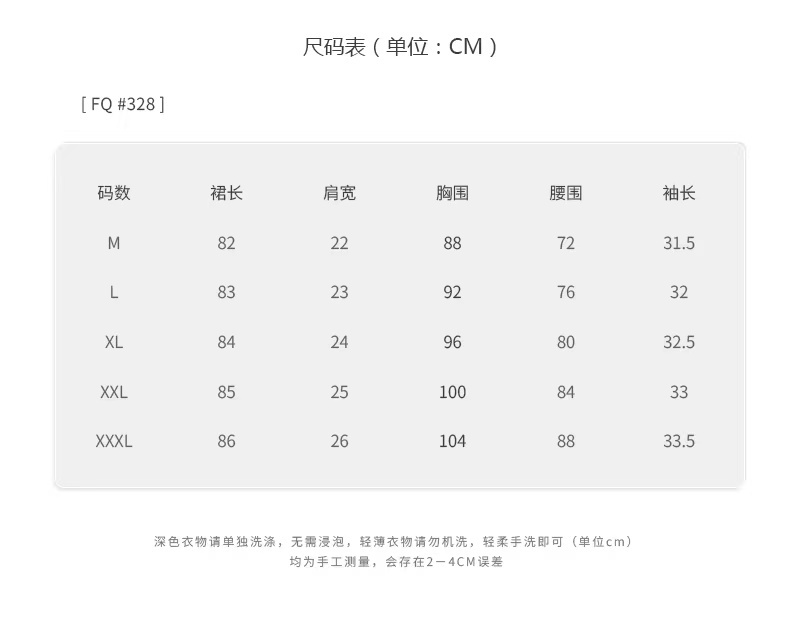 尺码表（单位：CM）

[ FQ #328 ]

| 码数 | 裙长 | 肩宽 | 胸围 | 腰围 | 袖长 |
|---|---|---|---|---|---|
| M | 82 | 22 | 88 | 72 | 31.5 |
| L | 83 | 23 | 92 | 76 | 32 |
| XL | 84 | 24 | 96 | 80 | 32.5 |
| XXL | 85 | 25 | 100 | 84 | 33 |
| XXXL | 86 | 26 | 104 | 88 | 33.5 |

深色衣物请单独洗涤，无需浸泡，轻薄衣物请勿机洗，轻柔手洗即可（单位cm）
均为手工测量，会存在2－4CM误差